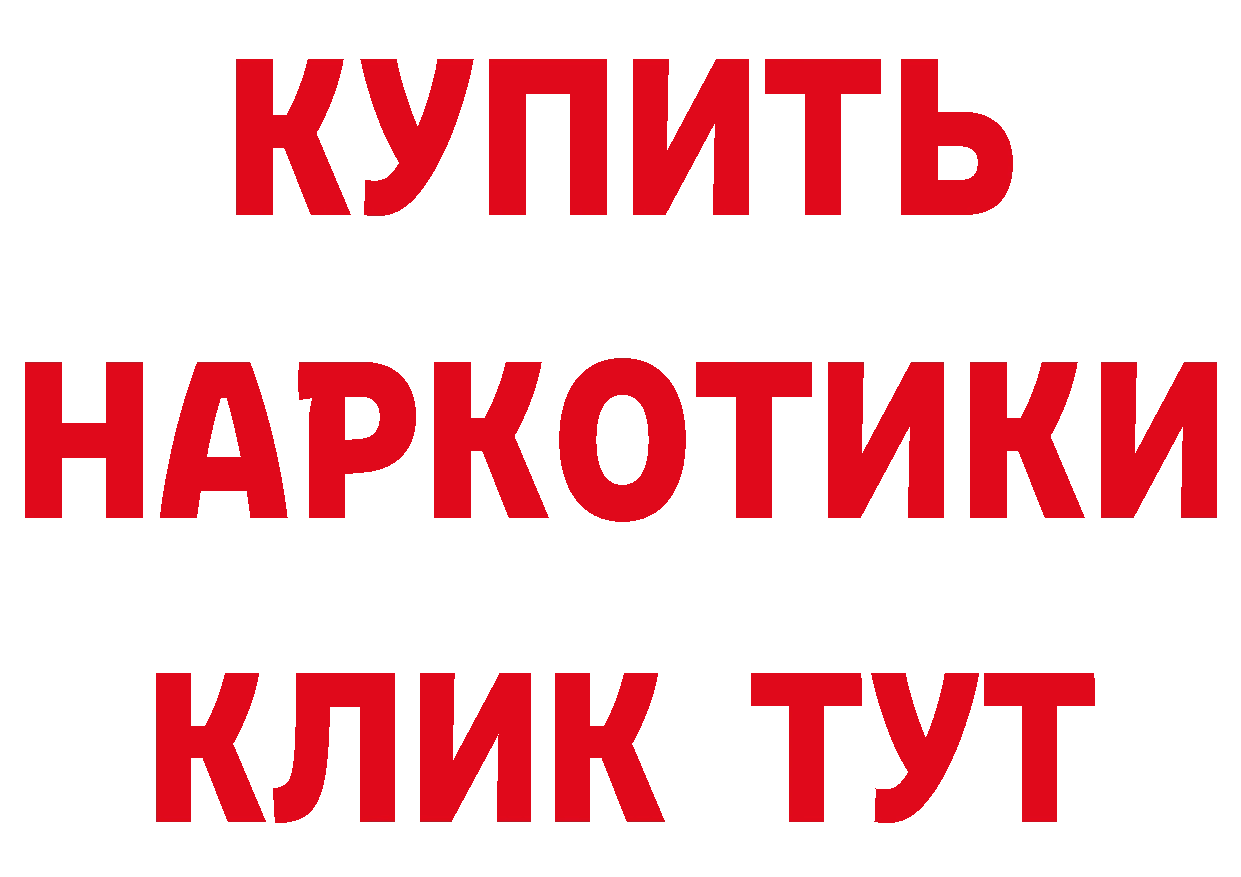 КУПИТЬ НАРКОТИКИ КЛИК ТУТ